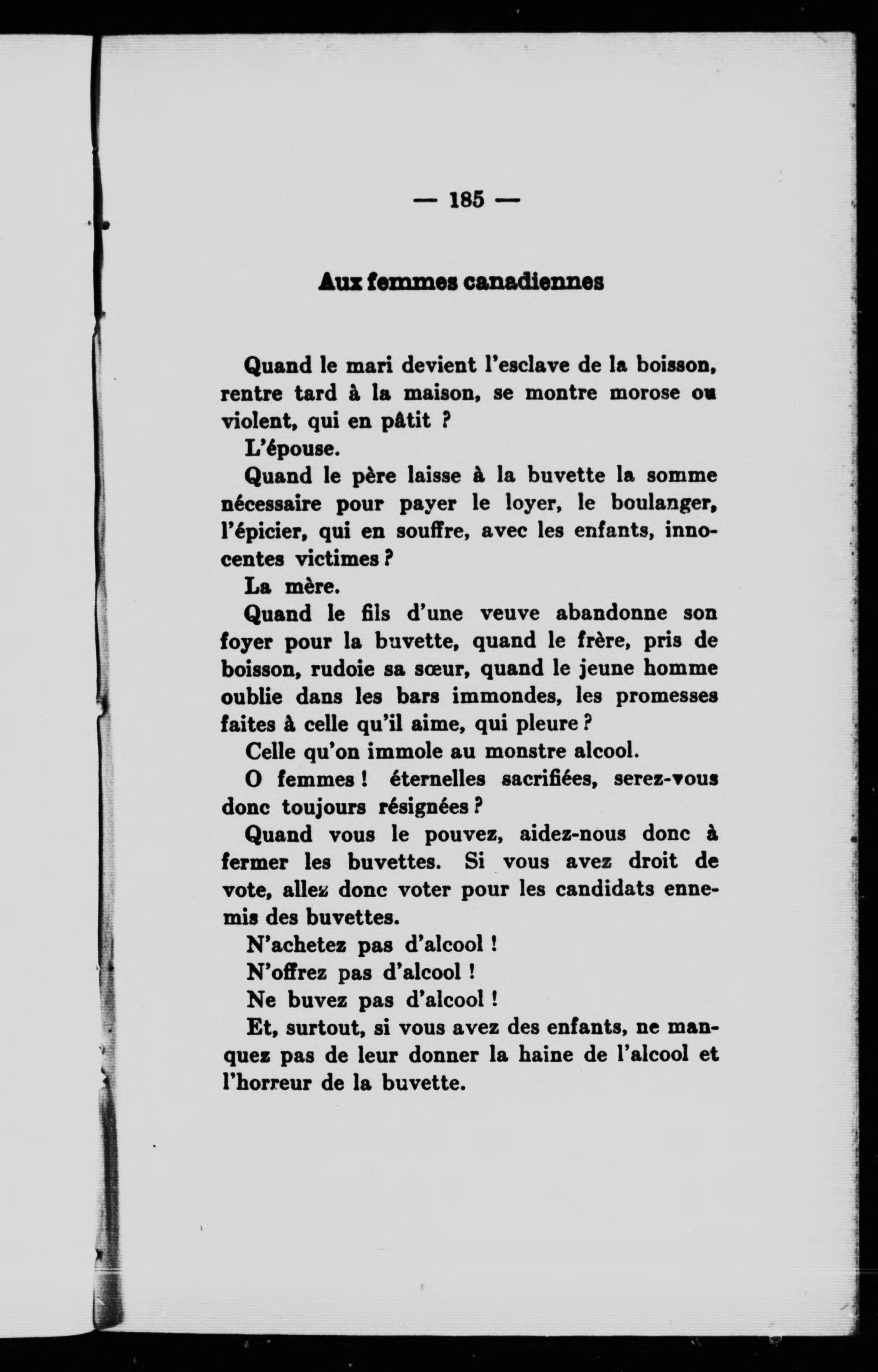 — 185 —

Aux femmes canadiennes

Quand le mari devient l'esclave de la boisson, rentre tard à la maison, se montre morose ou violent, qui en pâtit ?

L'épouse.

Quand le père laisse à la buvette la somme nécessaire pour payer le loyer, le boulanger, l'épicier, qui en souffre, avec les enfants, innocentes victimes ?

La mère.

Quand le fils d'une veuve abandonne son foyer pour la buvette, quand le frère, pris de boisson, rudoie sa sœur, quand le jeune homme oublie dans les bars immondes, les promesses faites à celle qu'il aime, qui pleure ?

Celle qu'on immole au monstre alcool.

O femmes ! éternelles sacrifiées, serez-vous donc toujours résignées ?

Quand vous le pouvez, aidez-nous donc à fermer les buvettes. Si vous avez droit de vote, allez donc voter pour les candidats ennemis des buvettes.

N'achetez pas d'alcool !

N'offrez pas d'alcool !

Ne buvez pas d'alcool !

Et, surtout, si vous avez des enfants, ne manquez pas de leur donner la haine de l'alcool et l'horreur de la buvette.